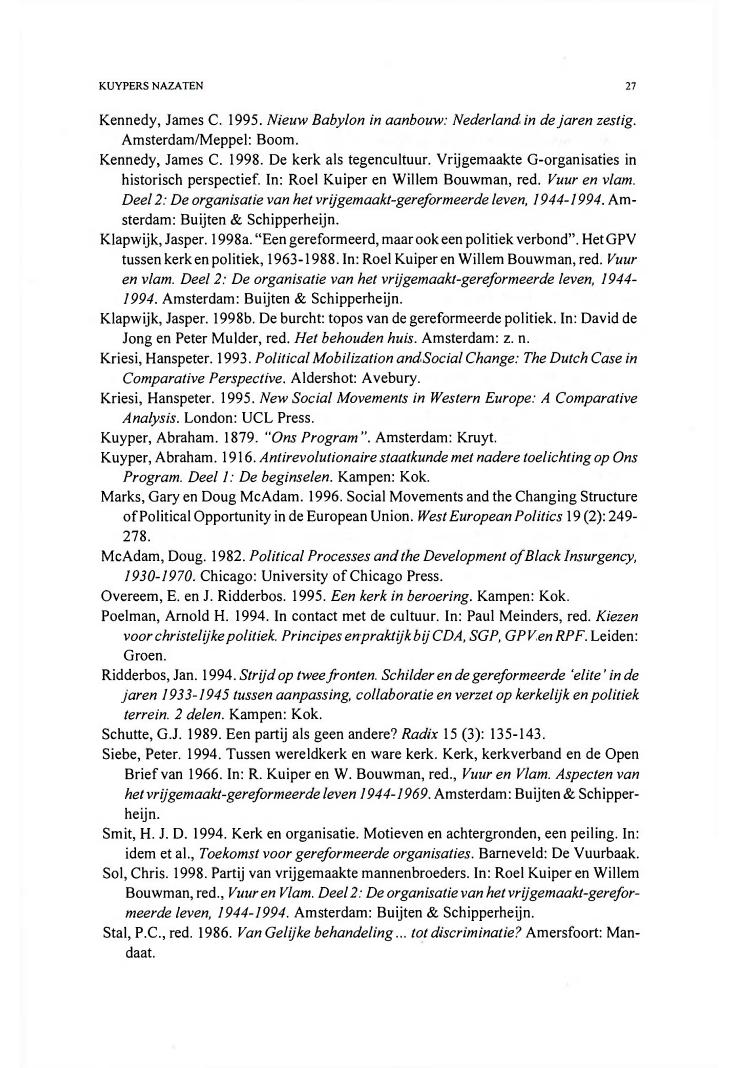 KUYPERS NAZATEN 27

Kennedy, James C. 1995. Nieuw Babylon in aanbouw: Nederland in de jaren zestig. Amsterdam/Meppel: Boom.

Kennedy, James C. 1998. De kerk als tegencultuur. Vrijgemaakte G-organisaties in historisch perspectief. In: Roel Kuiper en Willem Bouwman, red. Vuur en vlam. Deel 2: De organisatie van het vrijgemaakt-gereformeerde leven, 1944-1994. Amsterdam: Buijten & Schipperheijn.

Klapwijk, Jasper. 1998a. "Een gereformeerd, maar ook een politiek verbond". Het GPV tussen kerk en politiek, 1963-1988. In: Roel Kuiper en Willem Bouwman, red. Vuur en vlam. Deel 2: De organisatie van het vrijgemaakt-gereformeerde leven, 1944-1994. Amsterdam: Buijten & Schipperheijn.

Klapwijk, Jasper. 1998b. De burcht: topos van de gereformeerde politiek. In: David de Jong en Peter Mulder, red. Het behouden huis. Amsterdam: z. n.

Kriesi, Hanspeter. 1993. Political Mobilization and Social Change: The Dutch Case in Comparative Perspective. Aldershot: Avebury.

Kriesi, Hanspeter. 1995. New Social Movements in Western Europe: A Comparative Analysis. London: UCL Press.

Kuyper, Abraham. 1879. "Ons Program". Amsterdam: Kruyt.

Kuyper, Abraham. 1916. Antirevolutionaire staatkunde met nadere toelichting op Ons Program. Deel 1: De beginselen. Kampen: Kok.

Marks, Gary en Doug McAdam. 1996. Social Movements and the Changing Structure of Political Opportunity in de European Union. West European Politics 19 (2): 249-278.

McAdam, Doug. 1982. Political Processes and the Development of Black Insurgency, 1930-1970. Chicago: University of Chicago Press.

Overeem, E. en J. Ridderbos. 1995. Een kerk in beroering. Kampen: Kok.

Poelman, Arnold H. 1994. In contact met de cultuur. In: Paul Meinders, red. Kiezen voor christelijke politiek. Principes en praktijk bij CDA, SGP, GPV en RPF. Leiden: Groen.

Ridderbos, Jan. 1994. Strijd op twee fronten. Schilder en de gereformeerde 'elite' in de jaren 1933-1945 tussen aanpassing, collaboratie en verzet op kerkelijk en politiek terrein. 2 delen. Kampen: Kok.

Schutte, G.J. 1989. Een partij als geen andere? Radix 15 (3): 135-143.

Siebe, Peter. 1994. Tussen wereldkerk en ware kerk. Kerk, kerkverband en de Open Brief van 1966. In: R. Kuiper en W. Bouwman, red., Vuur en Vlam. Aspecten van het vrijgemaakt-gereformeerde leven 1944-1969. Amsterdam: Buijten & Schipperheijn.

Smit, H. J. D. 1994. Kerk en organisatie. Motieven en achtergronden, een peiling. In: idem et al., Toekomst voor gereformeerde organisaties. Barneveld: De Vuurbaak.

Sol, Chris. 1998. Partij van vrijgemaakte mannenbroeders. In: Roel Kuiper en Willem Bouwman, red., Vuur en Vlam. Deel 2: De organisatie van het vrijgemaakt-gereformeerde leven, 1944-1994. Amsterdam: Buijten & Schipperheijn.

Stal, P.C., red. 1986. Van Gelijke behandeling ... tot discriminatie? Amersfoort: Mandaat.